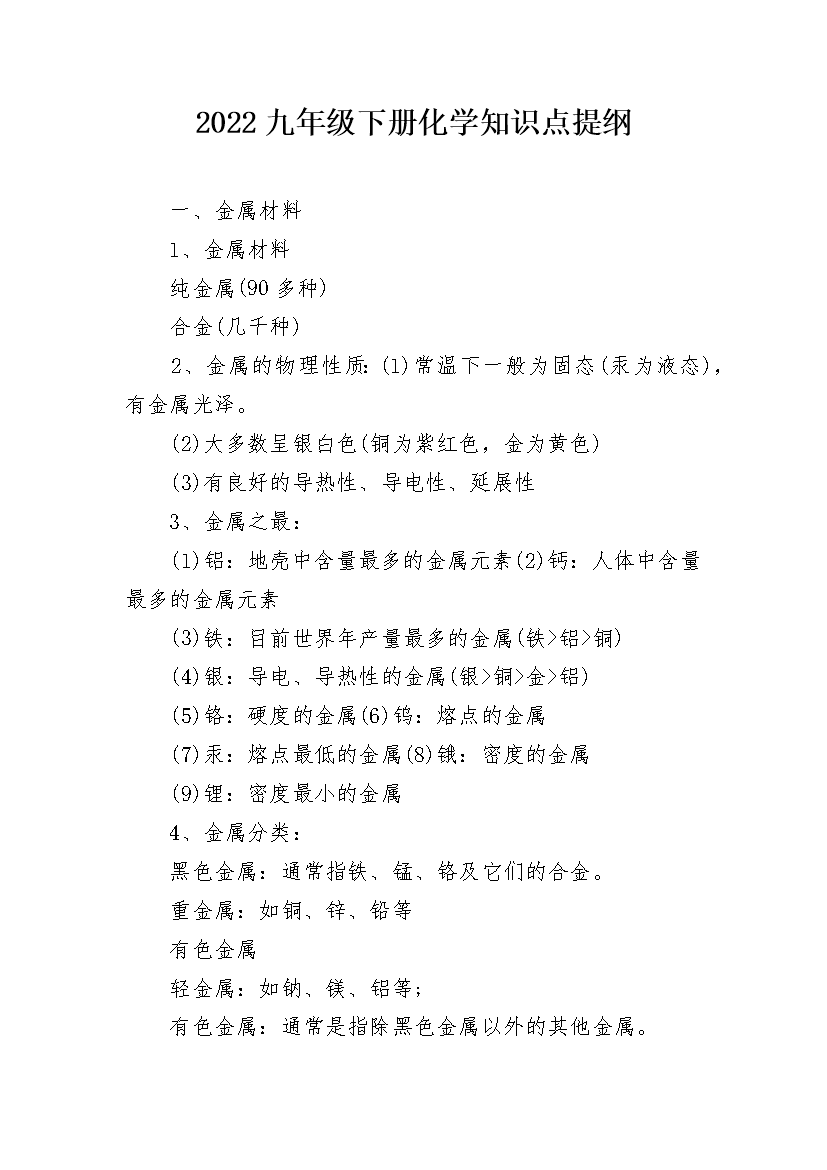 2022九年级下册化学知识点提纲

一、金属材料

1、金属材料

纯金属(90多种)

合金(几千种)

2、金属的物理性质：(1)常温下一般为固态(汞为液态)，有金属光泽。

(2)大多数呈银白色(铜为紫红色，金为黄色)

(3)有良好的导热性、导电性、延展性

3、金属之最：

(1)铝：地壳中含量最多的金属元素(2)钙：人体中含量最多的金属元素

(3)铁：目前世界年产量最多的金属(铁>铝>铜)

(4)银：导电、导热性的金属(银>铜>金>铝)

(5)铬：硬度的金属(6)钨：熔点的金属

(7)汞：熔点最低的金属(8)锇：密度的金属

(9)锂：密度最小的金属

4、金属分类：

黑色金属：通常指铁、锰、铬及它们的合金。

重金属：如铜、锌、铅等

有色金属

轻金属：如钠、镁、铝等；

有色金属：通常是指除黑色金属以外的其他金属。